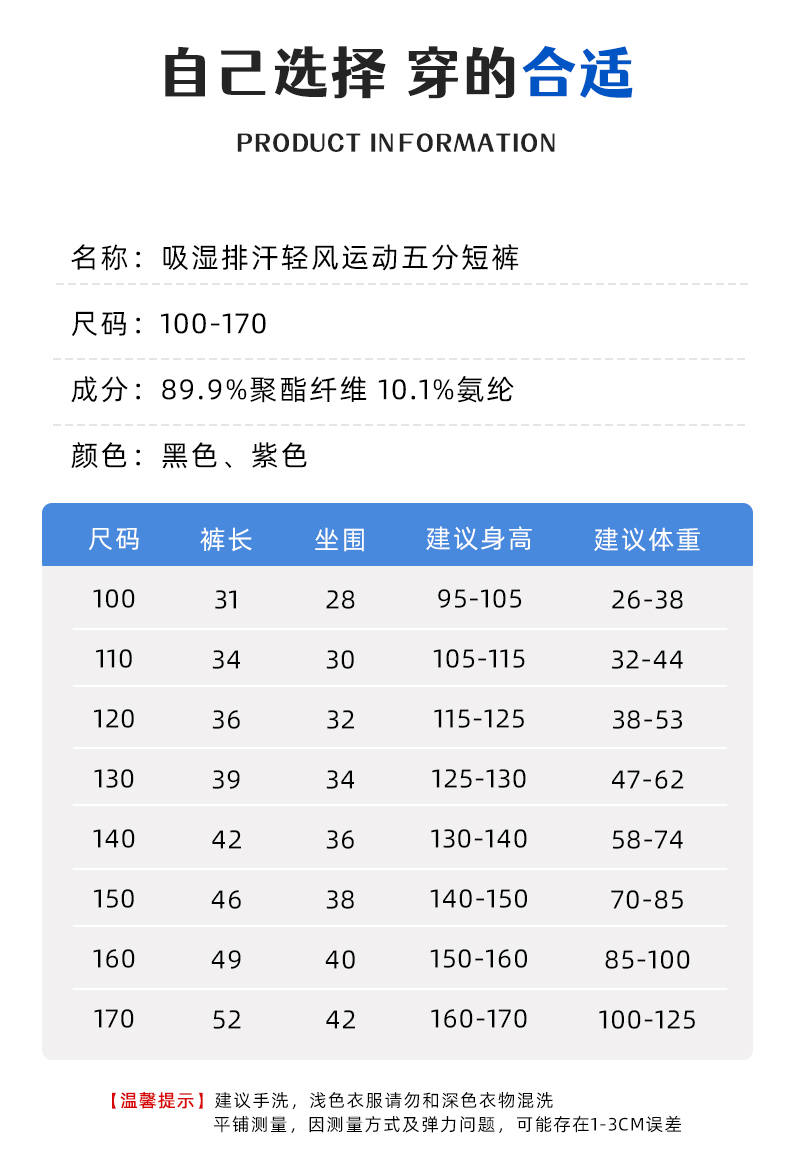 自己选择 穿的合适

PRODUCT INFORMATION

名称：吸湿排汗轻风运动五分短裤

尺码：100-170

成分：89.9%聚酯纤维 10.1%氨纶

颜色：黑色、紫色

| 尺码 | 裤长 | 坐围 | 建议身高 | 建议体重 |
|---|---|---|---|---|
| 100 | 31 | 28 | 95-105 | 26-38 |
| 110 | 34 | 30 | 105-115 | 32-44 |
| 120 | 36 | 32 | 115-125 | 38-53 |
| 130 | 39 | 34 | 125-130 | 47-62 |
| 140 | 42 | 36 | 130-140 | 58-74 |
| 150 | 46 | 38 | 140-150 | 70-85 |
| 160 | 49 | 40 | 150-160 | 85-100 |
| 170 | 52 | 42 | 160-170 | 100-125 |

【温馨提示】建议手洗，浅色衣服请勿和深色衣物混洗
平铺测量，因测量方式及弹力问题，可能存在1-3CM误差